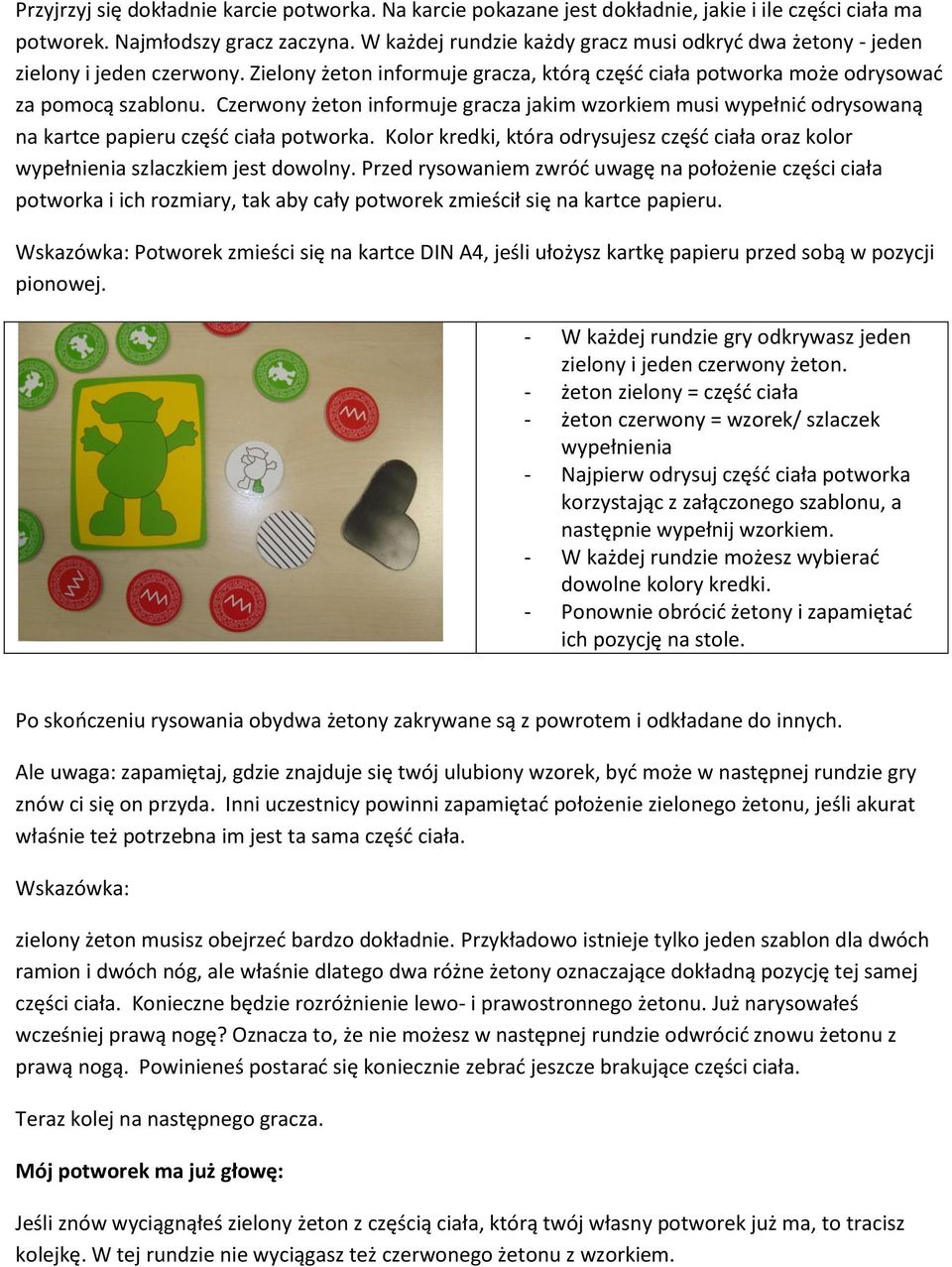 Przyjrzyj się dokładnie karcie potworka. Na karcie pokazane jest dokładnie, jakie i ile części ciała ma potworek. Najmłodszy gracz zaczyna. W każdej rundzie każdy gracz musi odkryć dwa żetony - jeden zielony i jeden czerwony. Zielony żeton informuje gracza, którą część ciała potworka może odrysować za pomocą szablonu. Czerwony żeton informuje gracza jakim wzorkiem musi wypełnić odrysowaną na kartce papieru część ciała potworka. Kolor kredki, która odrysujesz część ciała oraz kolor wypełnienia szlaczkiem jest dowolny. Przed rysowaniem zwróć uwagę na położenie części ciała potworka i ich rozmiary, tak aby cały potworek zmieścił się na kartce papieru.

Wskazówka: Potworek zmieści się na kartce DIN A4, jeśli ułożysz kartkę papieru przed sobą w pozycji pionowej.

- W każdej rundzie gry odkrywasz jeden zielony i jeden czerwony żeton.
- żeton zielony = część ciała
- żeton czerwony = wzorek/ szlaczek wypełnienia
- Najpierw odrysuj część ciała potworka korzystając z załączonego szablonu, a następnie wypełnij wzorkiem.
- W każdej rundzie możesz wybierać dowolne kolory kredki.
- Ponownie obrócić żetony i zapamiętać ich pozycję na stole.

Po skończeniu rysowania obydwa żetony zakrywane są z powrotem i odkładane do innych.

Ale uwaga: zapamiętaj, gdzie znajduje się twój ulubiony wzorek, być może w następnej rundzie gry znów ci się on przyda. Inni uczestnicy powinni zapamiętać położenie zielonego żetonu, jeśli akurat właśnie też potrzebna im jest ta sama część ciała.

Wskazówka:

zielony żeton musisz obejrzeć bardzo dokładnie. Przykładowo istnieje tylko jeden szablon dla dwóch ramion i dwóch nóg, ale właśnie dlatego dwa różne żetony oznaczające dokładną pozycję tej samej części ciała. Konieczne będzie rozróżnienie lewo- i prawostronnego żetonu. Już narysowałeś wcześniej prawą nogę? Oznacza to, że nie możesz w następnej rundzie odwrócić znowu żetonu z prawą nogą. Powinieneś postarać się koniecznie zebrać jeszcze brakujące części ciała.

Teraz kolej na następnego gracza.

Mój potworek ma już głowę:

Jeśli znów wyciągnąłeś zielony żeton z częścią ciała, którą twój własny potworek już ma, to tracisz kolejkę. W tej rundzie nie wyciągasz też czerwonego żetonu z wzorkiem.